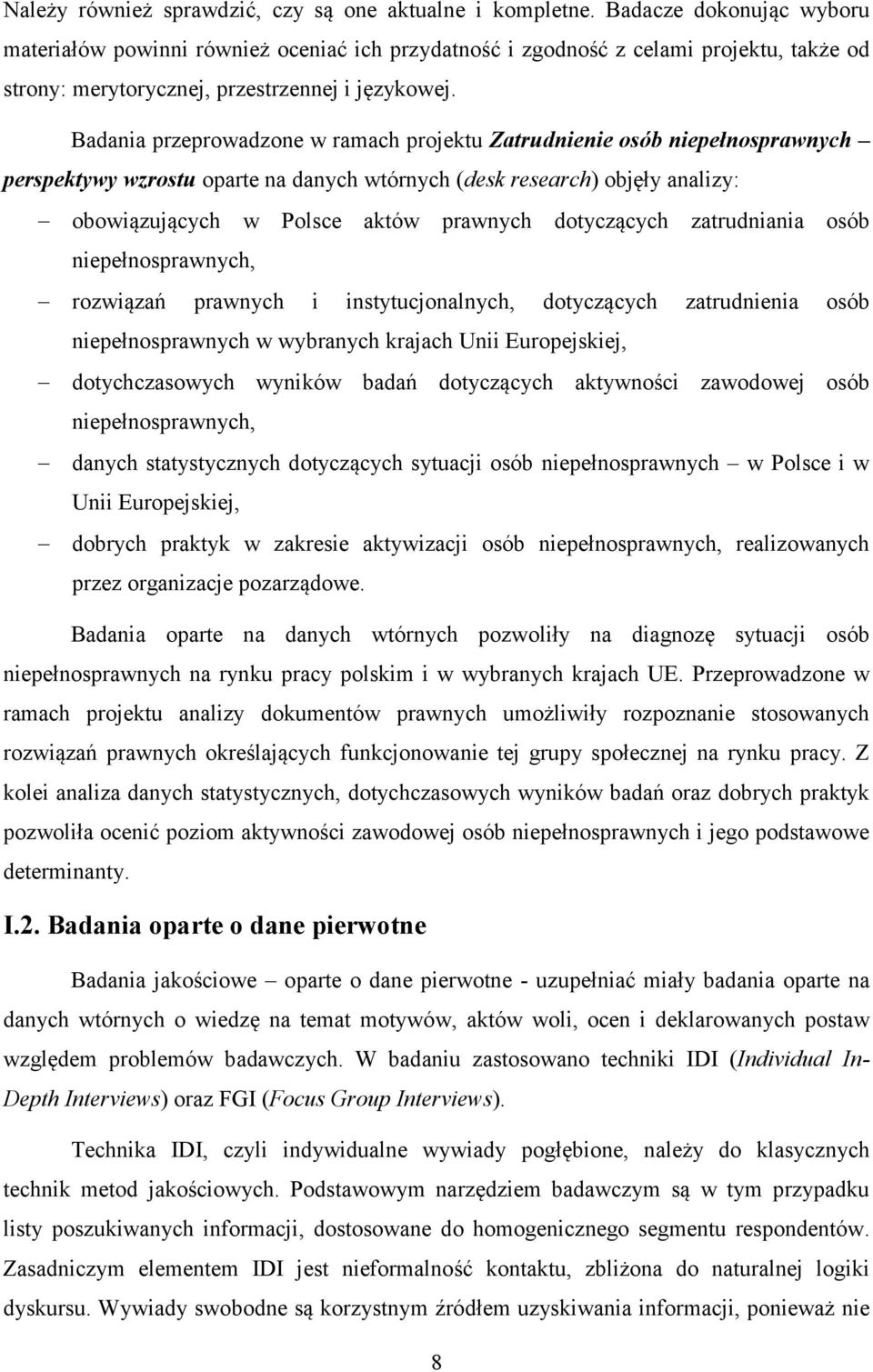 Należy również sprawdzić, czy są one aktualne i kompletne. Badacze dokonując wyboru materiałów powinni również oceniać ich przydatność i zgodność z celami projektu, także od strony: merytorycznej, przestrzennej i językowej.

Badania przeprowadzone w ramach projektu Zatrudnienie osób niepełnosprawnych – perspektywy wzrostu oparte na danych wtórnych (desk research) objęły analizy:

– obowiązujących w Polsce aktów prawnych dotyczących zatrudniania osób niepełnosprawnych,

– rozwiązań prawnych i instytucjonalnych, dotyczących zatrudnienia osób niepełnosprawnych w wybranych krajach Unii Europejskiej,

– dotychczasowych wyników badań dotyczących aktywności zawodowej osób niepełnosprawnych,

– danych statystycznych dotyczących sytuacji osób niepełnosprawnych – w Polsce i w Unii Europejskiej,

– dobrych praktyk w zakresie aktywizacji osób niepełnosprawnych, realizowanych przez organizacje pozarządowe.

Badania oparte na danych wtórnych pozwoliły na diagnozę sytuacji osób niepełnosprawnych na rynku pracy polskim i w wybranych krajach UE. Przeprowadzone w ramach projektu analizy dokumentów prawnych umożliwiły rozpoznanie stosowanych rozwiązań prawnych określających funkcjonowanie tej grupy społecznej na rynku pracy. Z kolei analiza danych statystycznych, dotychczasowych wyników badań oraz dobrych praktyk pozwoliła ocenić poziom aktywności zawodowej osób niepełnosprawnych i jego podstawowe determinanty.

I.2. Badania oparte o dane pierwotne

Badania jakościowe – oparte o dane pierwotne - uzupełniać miały badania oparte na danych wtórnych o wiedzę na temat motywów, aktów woli, ocen i deklarowanych postaw względem problemów badawczych. W badaniu zastosowano techniki IDI (Individual In-Depth Interviews) oraz FGI (Focus Group Interviews).

Technika IDI, czyli indywidualne wywiady pogłębione, należy do klasycznych technik metod jakościowych. Podstawowym narzędziem badawczym są w tym przypadku listy poszukiwanych informacji, dostosowane do homogenicznego segmentu respondentów. Zasadniczym elementem IDI jest nieformalność kontaktu, zbliżona do naturalnej logiki dyskursu. Wywiady swobodne są korzystnym źródłem uzyskiwania informacji, ponieważ nie

8